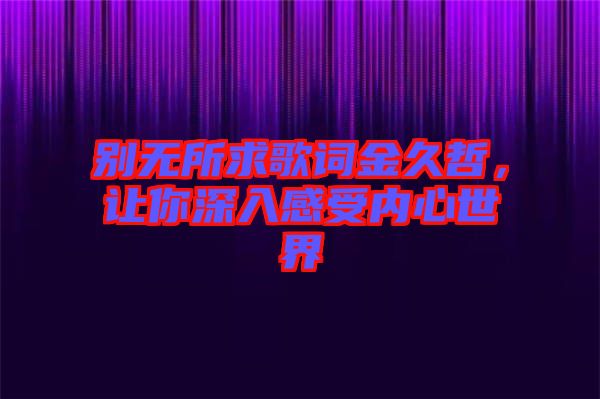 别无所求歌词金久哲，让你深入感受内心世界